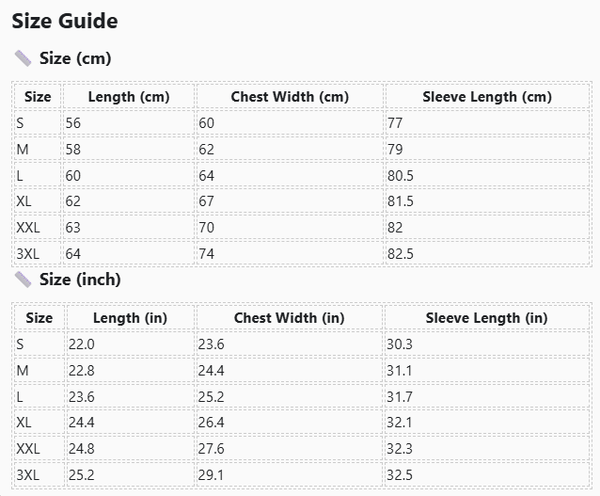 Size Guide

Size (cm)

| Size | Length (cm) | Chest Width (cm) | Sleeve Length (cm) |
|---|---|---|---|
| S | 56 | 60 | 77 |
| M | 58 | 62 | 79 |
| L | 60 | 64 | 80.5 |
| XL | 62 | 67 | 81.5 |
| XXL | 63 | 70 | 82 |
| 3XL | 64 | 74 | 82.5 |

Size (inch)

| Size | Length (in) | Chest Width (in) | Sleeve Length (in) |
|---|---|---|---|
| S | 22.0 | 23.6 | 30.3 |
| M | 22.8 | 24.4 | 31.1 |
| L | 23.6 | 25.2 | 31.7 |
| XL | 24.4 | 26.4 | 32.1 |
| XXL | 24.8 | 27.6 | 32.3 |
| 3XL | 25.2 | 29.1 | 32.5 |